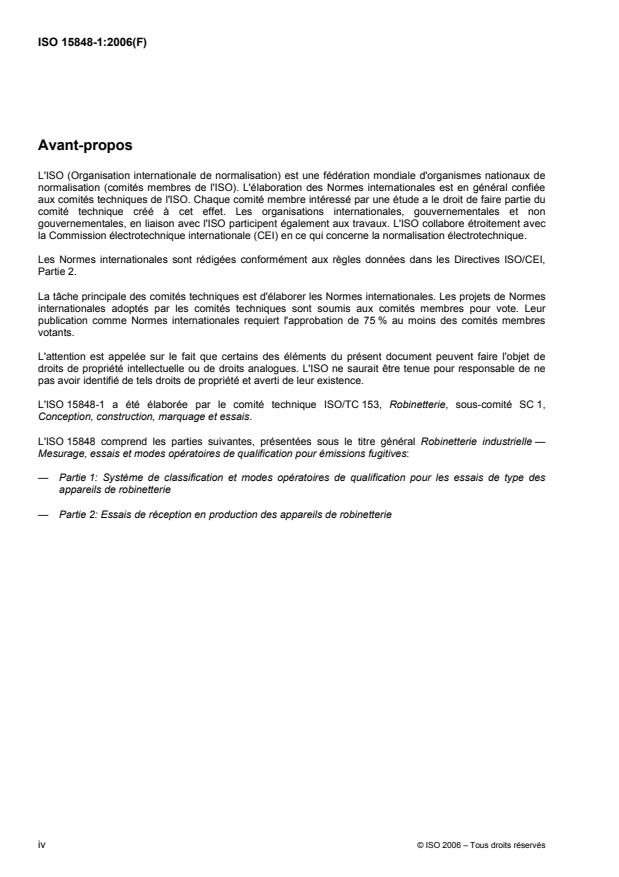 ISO 15848-1:2006(F)

Avant-propos

L'ISO (Organisation internationale de normalisation) est une fédération mondiale d'organismes nationaux de normalisation (comités membres de l'ISO). L'élaboration des Normes internationales est en général confiée aux comités techniques de l'ISO. Chaque comité membre intéressé par une étude a le droit de faire partie du comité technique créé à cet effet. Les organisations internationales, gouvernementales et non gouvernementales, en liaison avec l'ISO participent également aux travaux. L'ISO collabore étroitement avec la Commission électrotechnique internationale (CEI) en ce qui concerne la normalisation électrotechnique.

Les Normes internationales sont rédigées conformément aux règles données dans les Directives ISO/CEI, Partie 2.

La tâche principale des comités techniques est d'élaborer les Normes internationales. Les projets de Normes internationales adoptés par les comités techniques sont soumis aux comités membres pour vote. Leur publication comme Normes internationales requiert l'approbation de 75 % au moins des comités membres votants.

L'attention est appelée sur le fait que certains des éléments du présent document peuvent faire l'objet de droits de propriété intellectuelle ou de droits analogues. L'ISO ne saurait être tenue pour responsable de ne pas avoir identifié de tels droits de propriété et averti de leur existence.

L'ISO 15848-1 a été élaborée par le comité technique ISO/TC 153, Robinetterie, sous-comité SC 1, Conception, construction, marquage et essais.

L'ISO 15848 comprend les parties suivantes, présentées sous le titre général Robinetterie industrielle — Mesurage, essais et modes opératoires de qualification pour émissions fugitives:

— Partie 1: Système de classification et modes opératoires de qualification pour les essais de type des appareils de robinetterie

— Partie 2: Essais de réception en production des appareils de robinetterie

iv

© ISO 2006 – Tous droits réservés